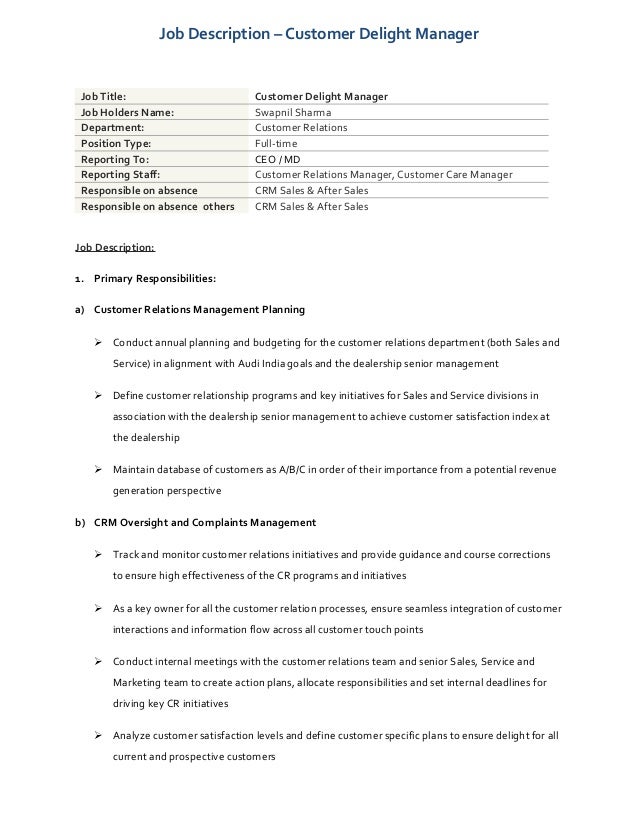 Job Description – Customer Delight Manager

| Job Title: | Customer Delight Manager |
|---|---|
| Job Holders Name: | Swapnil Sharma |
| Department: | Customer Relations |
| Position Type: | Full-time |
| Reporting To: | CEO / MD |
| Reporting Staff: | Customer Relations Manager, Customer Care Manager |
| Responsible on absence | CRM Sales & After Sales |
| Responsible on absence others | CRM Sales & After Sales |

Job Description:

1. Primary Responsibilities:

a) Customer Relations Management Planning

➢ Conduct annual planning and budgeting for the customer relations department (both Sales and Service) in alignment with Audi India goals and the dealership senior management

➢ Define customer relationship programs and key initiatives for Sales and Service divisions in association with the dealership senior management to achieve customer satisfaction index at the dealership

➢ Maintain database of customers as A/B/C in order of their importance from a potential revenue generation perspective

b) CRM Oversight and Complaints Management

➢ Track and monitor customer relations initiatives and provide guidance and course corrections to ensure high effectiveness of the CR programs and initiatives

➢ As a key owner for all the customer relation processes, ensure seamless integration of customer interactions and information flow across all customer touch points

➢ Conduct internal meetings with the customer relations team and senior Sales, Service and Marketing team to create action plans, allocate responsibilities and set internal deadlines for driving key CR initiatives

➢ Analyze customer satisfaction levels and define customer specific plans to ensure delight for all current and prospective customers